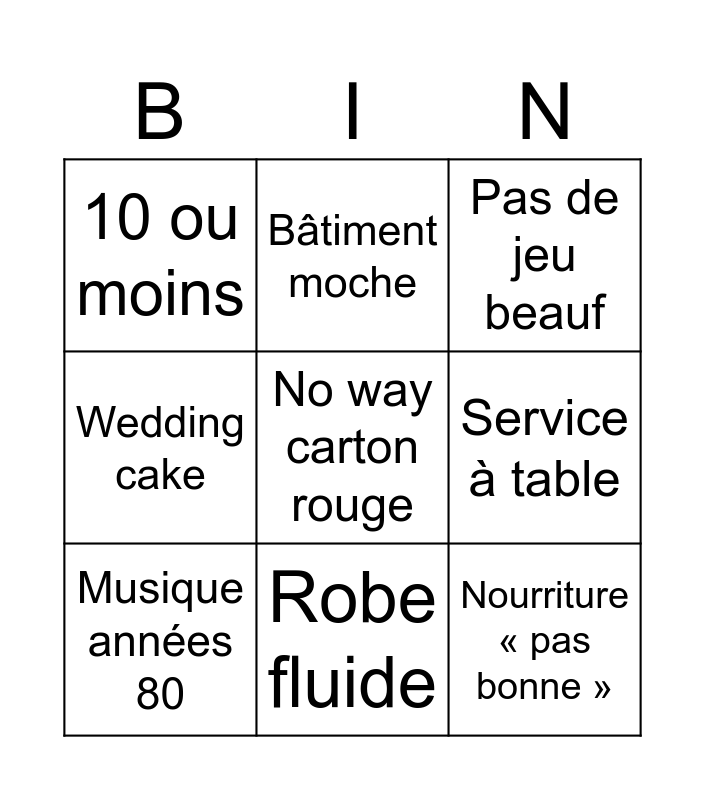 | B | I | N |
|---|---|---|
| 10 ou moins | Bâtiment moche | Pas de jeu beauf |
| Wedding cake | No way carton rouge | Service à table |
| Musique années 80 | Robe fluide | Nourriture « pas bonne » |